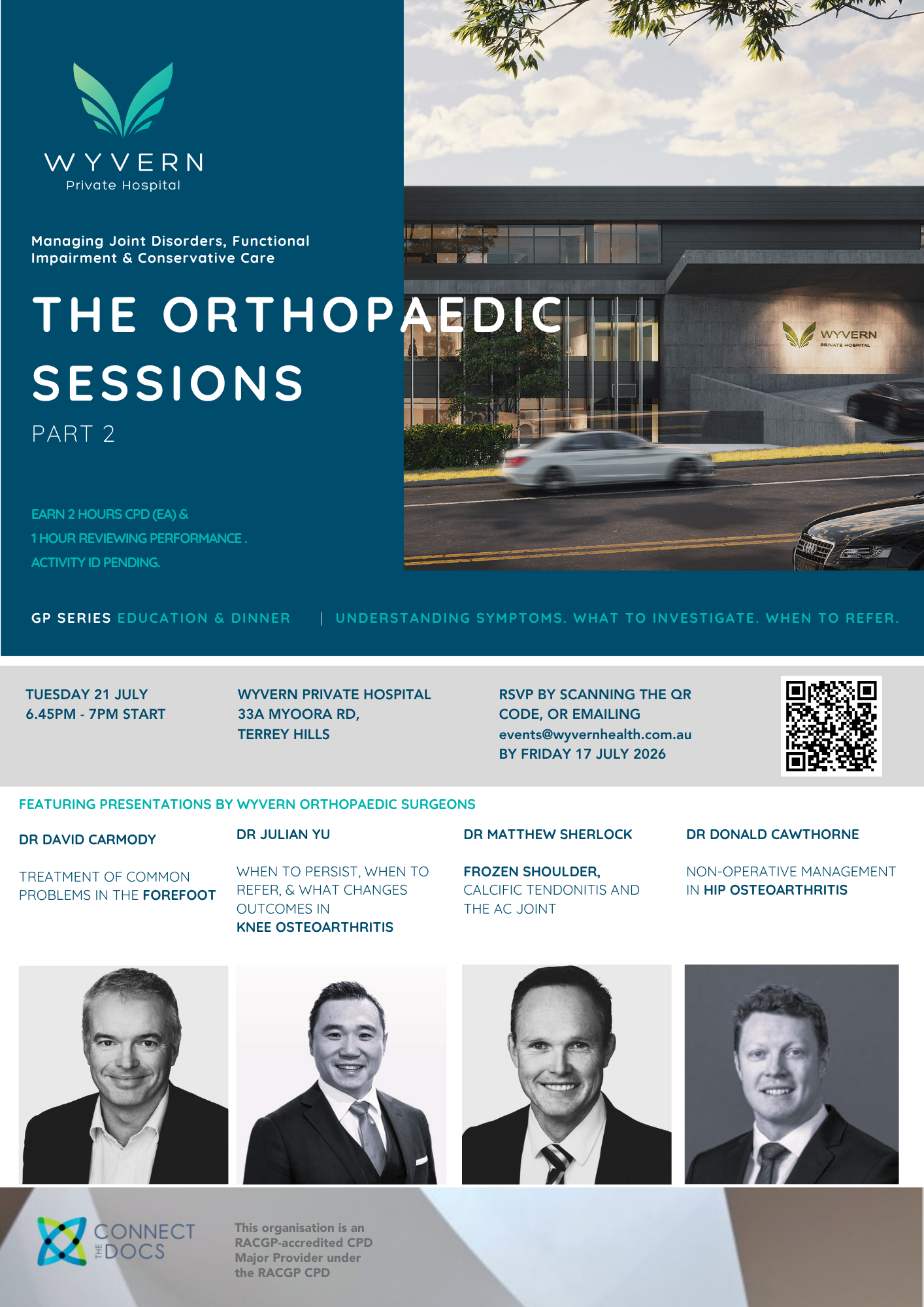 WYVERN
Private Hospital

Managing Joint Disorders, Functional Impairment & Conservative Care

THE ORTHOPAEDIC SESSIONS

PART 2

WYVERN
PRIVATE HOSPITAL

EARN 2 HOURS CPD (EA) &
1 HOUR REVIEWING PERFORMANCE .
ACTIVITY ID PENDING.

GP SERIES EDUCATION & DINNER | UNDERSTANDING SYMPTOMS. WHAT TO INVESTIGATE. WHEN TO REFER.

TUESDAY 21 JULY
6.45PM - 7PM START

WYVERN PRIVATE HOSPITAL
33A MYOORA RD,
TERREY HILLS

RSVP BY SCANNING THE QR CODE, OR EMAILING
events@wyvernhealth.com.au
BY FRIDAY 17 JULY 2026

FEATURING PRESENTATIONS BY WYVERN ORTHOPAEDIC SURGEONS

DR DAVID CARMODY

TREATMENT OF COMMON PROBLEMS IN THE FOREFOOT

DR JULIAN YU

WHEN TO PERSIST, WHEN TO REFER, & WHAT CHANGES OUTCOMES IN
KNEE OSTEOARTHRITIS

DR MATTHEW SHERLOCK

FROZEN SHOULDER,
CALCIFIC TENDONITIS AND THE AC JOINT

DR DONALD CAWTHORNE

NON-OPERATIVE MANAGEMENT IN HIP OSTEOARTHRITIS

CONNECT THE DOCS

This organisation is an RACGP-accredited CPD Major Provider under the RACGP CPD